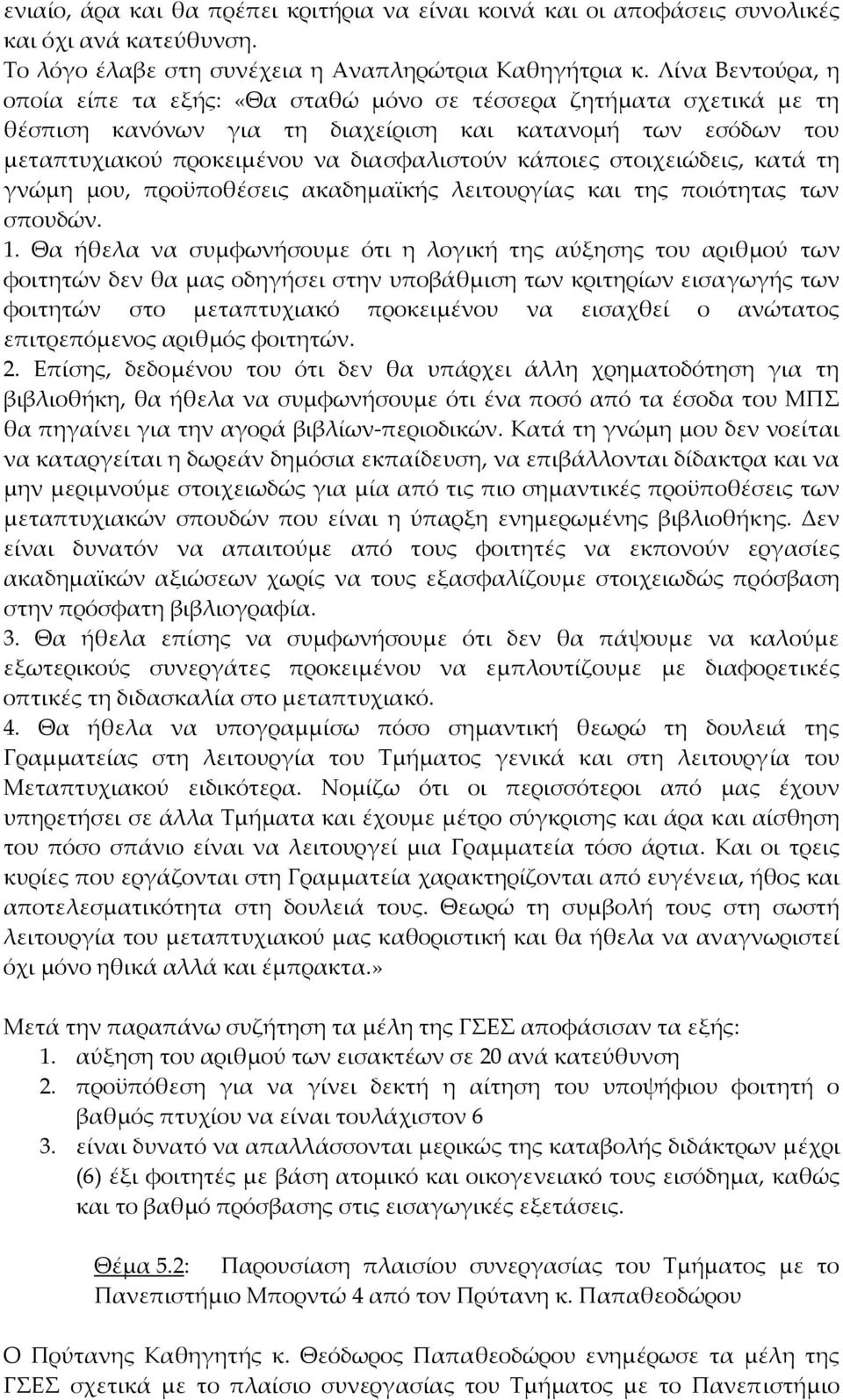 ενιαίο, άρα και θα πρέπει κριτήρια να είναι κοινά και οι αποφάσεις συνολικές και όχι ανά κατεύθυνση.
Το λόγο έλαβε στη συνέχεια η Αναπληρώτρια Καθηγήτρια κ. Λίνα Βεντούρα, η οποία είπε τα εξής: «Θα σταθώ μόνο σε τέσσερα ζητήματα σχετικά με τη θέσπιση κανόνων για τη διαχείριση και κατανομή των εσόδων του μεταπτυχιακού προκειμένου να διασφαλιστούν κάποιες στοιχειώδεις, κατά τη γνώμη μου, προϋποθέσεις ακαδημαϊκής λειτουργίας και της ποιότητας των σπουδών.
1. Θα ήθελα να συμφωνήσουμε ότι η λογική της αύξησης του αριθμού των φοιτητών δεν θα μας οδηγήσει στην υποβάθμιση των κριτηρίων εισαγωγής των φοιτητών στο μεταπτυχιακό προκειμένου να εισαχθεί ο ανώτατος επιτρεπόμενος αριθμός φοιτητών.
2. Επίσης, δεδομένου του ότι δεν θα υπάρχει άλλη χρηματοδότηση για τη βιβλιοθήκη, θα ήθελα να συμφωνήσουμε ότι ένα ποσό από τα έσοδα του ΜΠΣ θα πηγαίνει για την αγορά βιβλίων-περιοδικών. Κατά τη γνώμη μου δεν νοείται να καταργείται η δωρεάν δημόσια εκπαίδευση, να επιβάλλονται δίδακτρα και να μην μεριμνούμε στοιχειωδώς για μία από τις πιο σημαντικές προϋποθέσεις των μεταπτυχιακών σπουδών που είναι η ύπαρξη ενημερωμένης βιβλιοθήκης. Δεν είναι δυνατόν να απαιτούμε από τους φοιτητές να εκπονούν εργασίες ακαδημαϊκών αξιώσεων χωρίς να τους εξασφαλίζουμε στοιχειωδώς πρόσβαση στην πρόσφατη βιβλιογραφία.
3. Θα ήθελα επίσης να συμφωνήσουμε ότι δεν θα πάψουμε να καλούμε εξωτερικούς συνεργάτες προκειμένου να εμπλουτίζουμε με διαφορετικές οπτικές τη διδασκαλία στο μεταπτυχιακό.
4. Θα ήθελα να υπογραμμίσω πόσο σημαντική θεωρώ τη δουλειά της Γραμματείας στη λειτουργία του Τμήματος γενικά και στη λειτουργία του Μεταπτυχιακού ειδικότερα. Νομίζω ότι οι περισσότεροι από μας έχουν υπηρετήσει σε άλλα Τμήματα και έχουμε μέτρο σύγκρισης και άρα και αίσθηση του πόσο σπάνιο είναι να λειτουργεί μια Γραμματεία τόσο άρτια. Και οι τρεις κυρίες που εργάζονται στη Γραμματεία χαρακτηρίζονται από ευγένεια, ήθος και αποτελεσματικότητα στη δουλειά τους. Θεωρώ τη συμβολή τους στη σωστή λειτουργία του μεταπτυχιακού μας καθοριστική και θα ήθελα να αναγνωριστεί όχι μόνο ηθικά αλλά και έμπρακτα.»

Μετά την παραπάνω συζήτηση τα μέλη της ΓΣΕΣ αποφάσισαν τα εξής:
1. αύξηση του αριθμού των εισακτέων σε 20 ανά κατεύθυνση
2. προϋπόθεση για να γίνει δεκτή η αίτηση του υποψήφιου φοιτητή ο βαθμός πτυχίου να είναι τουλάχιστον 6
3. είναι δυνατό να απαλλάσσονται μερικώς της καταβολής διδάκτρων μέχρι (6) έξι φοιτητές με βάση ατομικό και οικογενειακό εισόδημα, καθώς και το βαθμό πρόσβασης στις εισαγωγικές εξετάσεις.

Θέμα 5.2: Παρουσίαση πλαισίου συνεργασίας του Τμήματος με το Πανεπιστήμιο Μπορντώ 4 από τον Πρύτανη κ. Παπαθεοδώρου

Ο Πρύτανης Καθηγητής κ. Θεόδωρος Παπαθεοδώρου ενημέρωσε τα μέλη της ΓΣΕΣ σχετικά με το πλαίσιο συνεργασίας του Τμήματος με το Πανεπιστήμιο